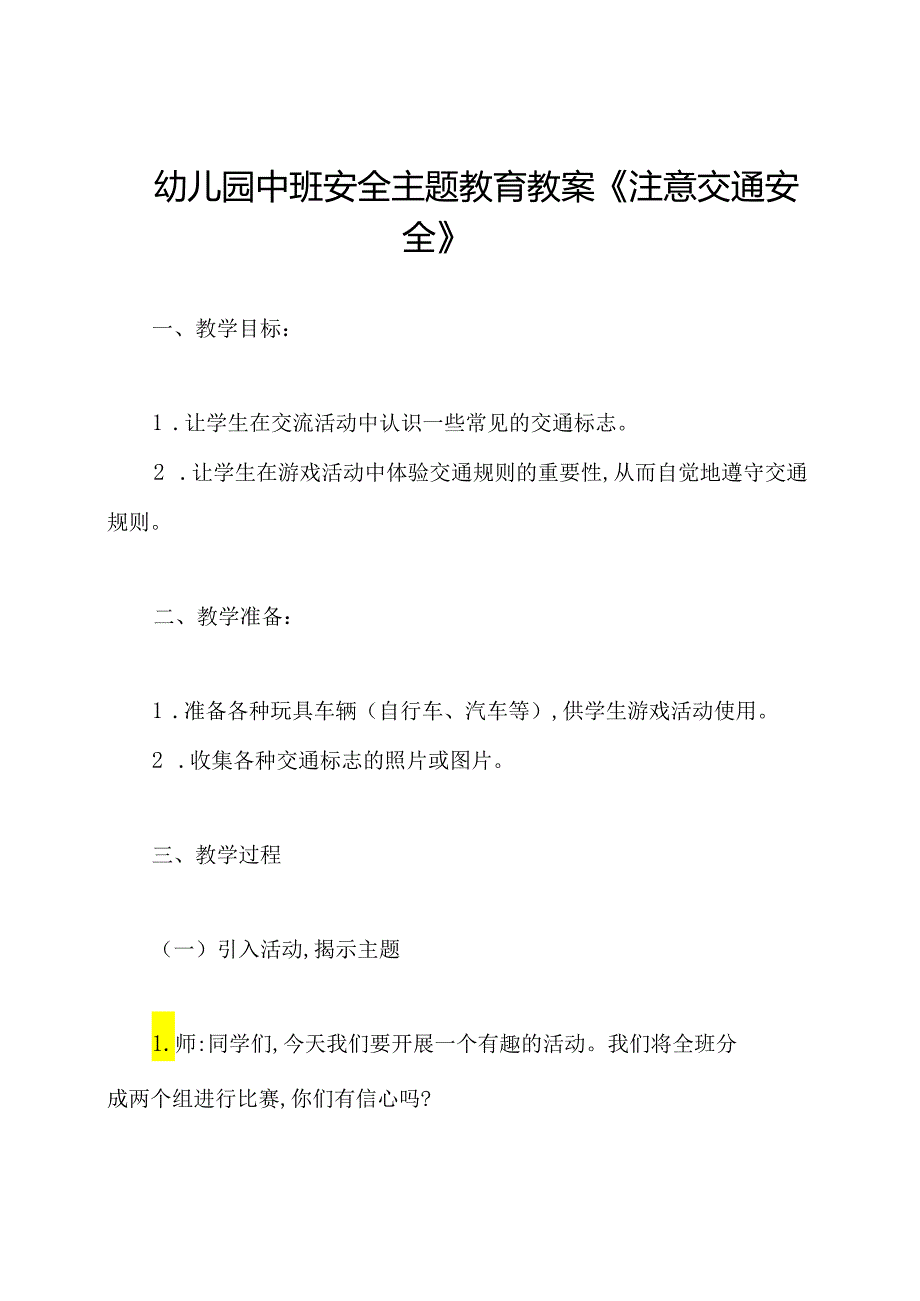 幼儿园中班安全主题教育教案《注意交通安全》

一、教学目标：

1．让学生在交流活动中认识一些常见的交通标志。

2．让学生在游戏活动中体验交通规则的重要性,从而自觉地遵守交通规则。

二、教学准备：

1．准备各种玩具车辆（自行车、汽车等）,供学生游戏活动使用。

2．收集各种交通标志的照片或图片。

三、教学过程

（一）引入活动,揭示主题

1.师:同学们,今天我们要开展一个有趣的活动。我们将全班分成两个组进行比赛,你们有信心吗?